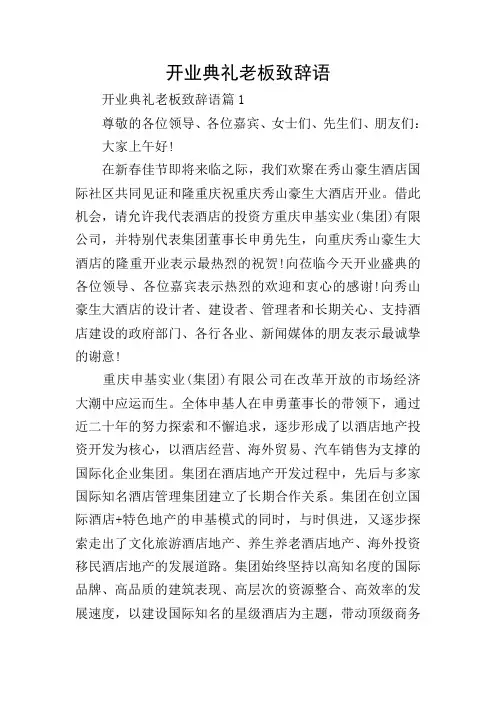 开业典礼老板致辞语

开业典礼老板致辞语篇1

尊敬的各位领导、各位嘉宾、女士们、先生们、朋友们：

大家上午好!

在新春佳节即将来临之际，我们欢聚在秀山豪生酒店国际社区共同见证和隆重庆祝重庆秀山豪生大酒店开业。借此机会，请允许我代表酒店的投资方重庆申基实业(集团)有限公司，并特别代表集团董事长申勇先生，向重庆秀山豪生大酒店的隆重开业表示最热烈的祝贺!向莅临今天开业盛典的各位领导、各位嘉宾表示热烈的欢迎和衷心的感谢!向秀山豪生大酒店的设计者、建设者、管理者和长期关心、支持酒店建设的政府部门、各行各业、新闻媒体的朋友表示最诚挚的谢意!

重庆申基实业(集团)有限公司在改革开放的市场经济大潮中应运而生。全体申基人在申勇董事长的带领下，通过近二十年的努力探索和不懈追求，逐步形成了以酒店地产投资开发为核心，以酒店经营、海外贸易、汽车销售为支撑的国际化企业集团。集团在酒店地产开发过程中，先后与多家国际知名酒店管理集团建立了长期合作关系。集团在创立国际酒店+特色地产的申基模式的同时，与时俱进，又逐步探索走出了文化旅游酒店地产、养生养老酒店地产、海外投资移民酒店地产的发展道路。集团始终坚持以高知名度的国际品牌、高品质的建筑表现、高层次的资源整合、高效率的发展速度，以建设国际知名的星级酒店为主题，带动顶级商务